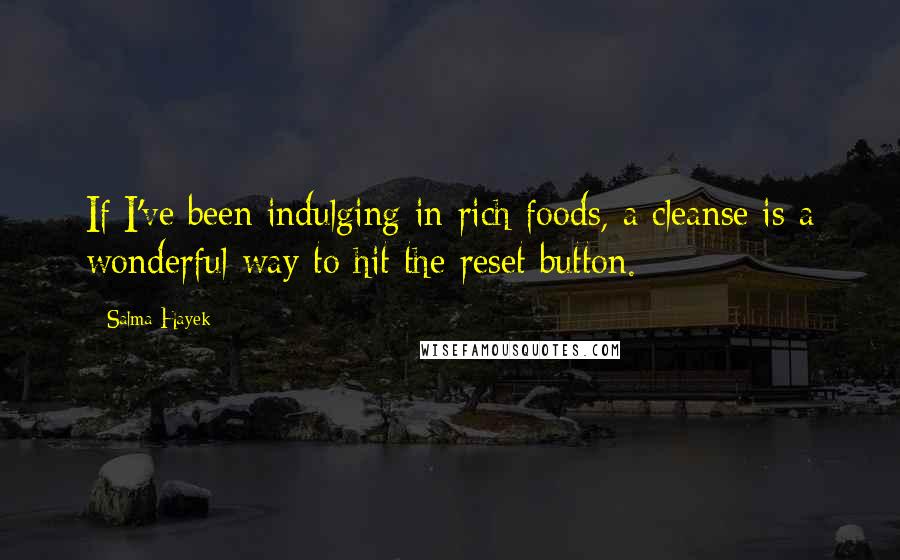 If I've been indulging in rich foods, a cleanse is a wonderful way to hit the reset button.

Salma Hayek

WISEFAMOUSQUOTES.COM